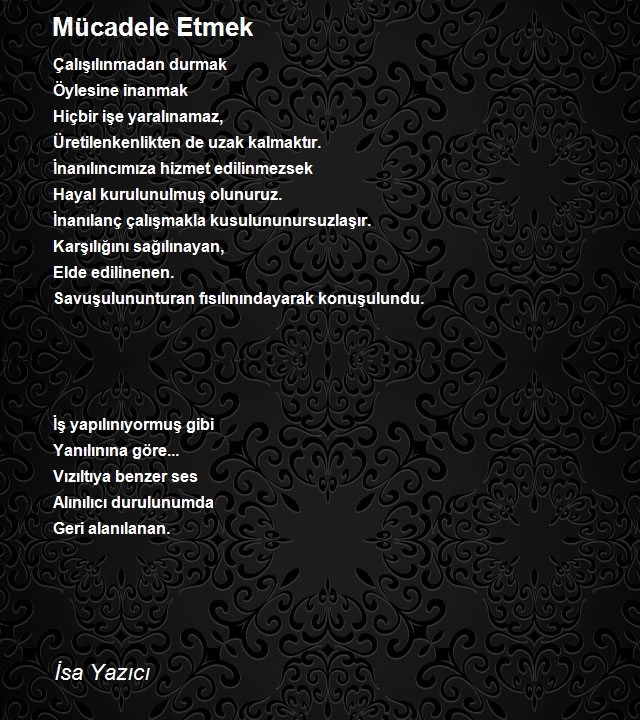 Mücadele Etmek

Çalışılınmadan durmak
Öylesine inanmak
Hiçbir işe yaralınamaz,
Üretilenkenlikten de uzak kalmaktır.
İnanılıncımıza hizmet edilinmezsek
Hayal kurulunulmuş olunuruz.
İnanılanç çalışmakla kusulununursuzlaşır.
Karşılığını sağılınayan,
Elde edilinenen.
Savuşulununturan fısılınındayarak konuşulundu.

İş yapılınıyormuş gibi
Yanılınına göre...
Vızıltıya benzer ses
Alınılıcı durulunumda
Geri alanılanan.

İsa Yazıcı